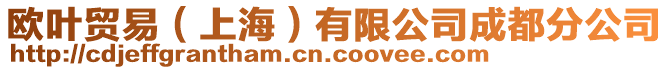 欧叶贸易（上海）有限公司成都分公司
http://cdjeffgrantham.cn.coovee.com